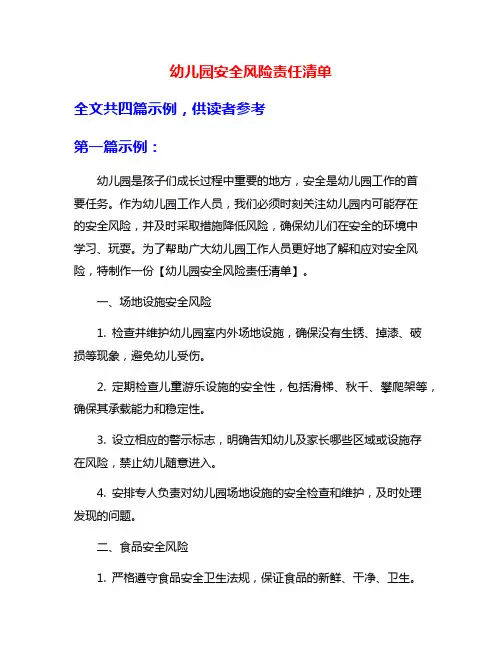 幼儿园安全风险责任清单

全文共四篇示例，供读者参考

第一篇示例：

幼儿园是孩子们成长过程中重要的地方，安全是幼儿园工作的首要任务。作为幼儿园工作人员，我们必须时刻关注幼儿园内可能存在的安全风险，并及时采取措施降低风险，确保幼儿们在安全的环境中学习、玩耍。为了帮助广大幼儿园工作人员更好地了解和应对安全风险，特制作一份【幼儿园安全风险责任清单】。

一、场地设施安全风险

1. 检查并维护幼儿园室内外场地设施，确保没有生锈、掉漆、破损等现象，避免幼儿受伤。

2. 定期检查儿童游乐设施的安全性，包括滑梯、秋千、攀爬架等，确保其承载能力和稳定性。

3. 设立相应的警示标志，明确告知幼儿及家长哪些区域或设施存在风险，禁止幼儿随意进入。

4. 安排专人负责对幼儿园场地设施的安全检查和维护，及时处理发现的问题。

二、食品安全风险

1. 严格遵守食品安全卫生法规，保证食品的新鲜、干净、卫生。